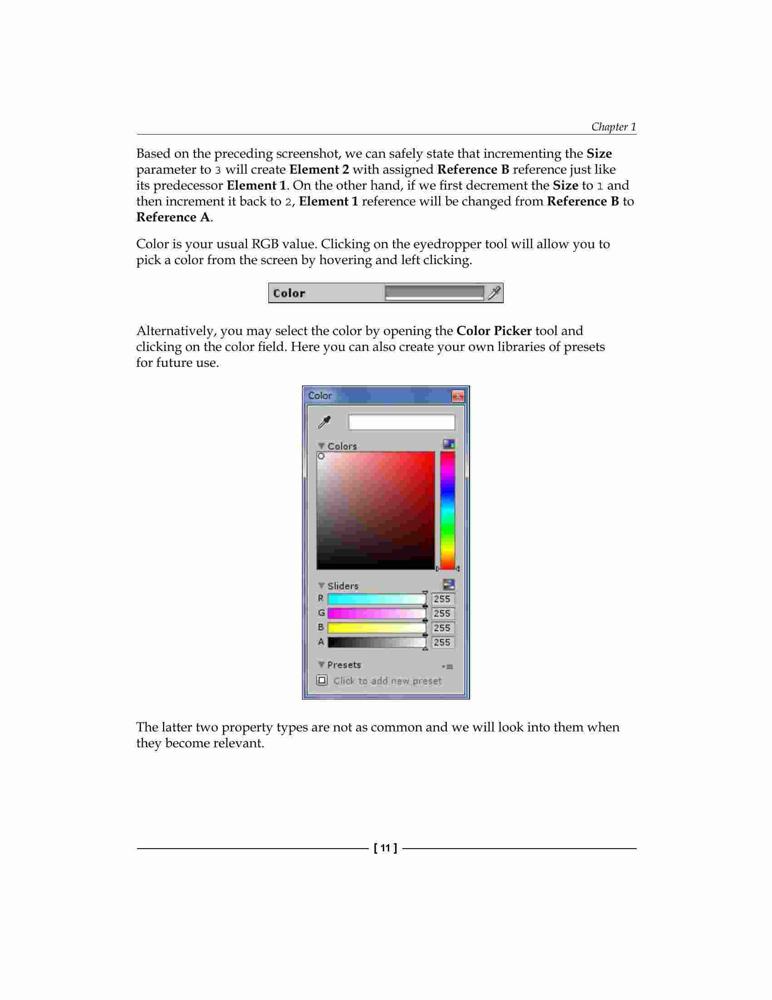 Chapter 1

Based on the preceding screenshot, we can safely state that incrementing the Size parameter to 3 will create Element 2 with assigned Reference B reference just like its predecessor Element 1. On the other hand, if we first decrement the Size to 1 and then increment it back to 2, Element 1 reference will be changed from Reference B to Reference A.

Color is your usual RGB value. Clicking on the eyedropper tool will allow you to pick a color from the screen by hovering and left clicking.

Color

Alternatively, you may select the color by opening the Color Picker tool and clicking on the color field. Here you can also create your own libraries of presets for future use.

Color

Colors

Sliders
R 255
G 255
B 255
A 255

Presets
Click to add new preset

The latter two property types are not as common and we will look into them when they become relevant.

[ 11 ]